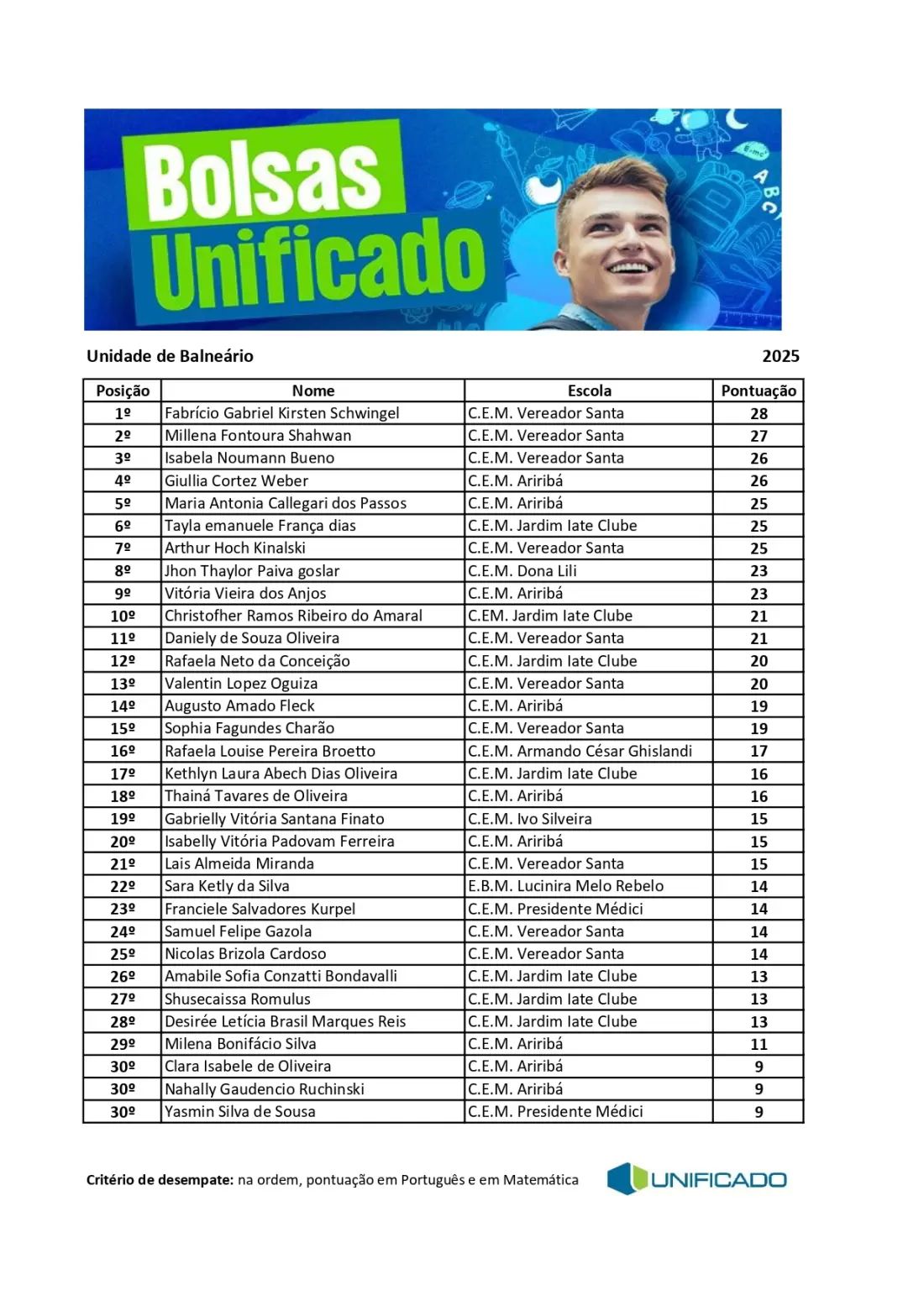 Bolsas Unificado

Unidade de Balneário 2025

| Posição | Nome | Escola | Pontuação |
|---|---|---|---|
| 1º | Fabrício Gabriel Kirsten Schwingel | C.E.M. Vereador Santa | 28 |
| 2º | Millena Fontoura Shahwan | C.E.M. Vereador Santa | 27 |
| 3º | Isabela Noumann Bueno | C.E.M. Vereador Santa | 26 |
| 4º | Giullia Cortez Weber | C.E.M. Ariribá | 26 |
| 5º | Maria Antonia Callegari dos Passos | C.E.M. Ariribá | 25 |
| 6º | Tayla emanuele França dias | C.E.M. Jardim Iate Clube | 25 |
| 7º | Arthur Hoch Kinalski | C.E.M. Vereador Santa | 25 |
| 8º | Jhon Thaylor Paiva goslar | C.E.M. Dona Lili | 23 |
| 9º | Vitória Vieira dos Anjos | C.E.M. Ariribá | 23 |
| 10º | Christofher Ramos Ribeiro do Amaral | C.EM. Jardim Iate Clube | 21 |
| 11º | Daniely de Souza Oliveira | C.E.M. Vereador Santa | 21 |
| 12º | Rafaela Neto da Conceição | C.E.M. Jardim Iate Clube | 20 |
| 13º | Valentin Lopez Oguiza | C.E.M. Vereador Santa | 20 |
| 14º | Augusto Amado Fleck | C.E.M. Ariribá | 19 |
| 15º | Sophia Fagundes Charão | C.E.M. Vereador Santa | 19 |
| 16º | Rafaela Louise Pereira Broetto | C.E.M. Armando César Ghislandi | 17 |
| 17º | Kethlyn Laura Abech Dias Oliveira | C.E.M. Jardim Iate Clube | 16 |
| 18º | Thainá Tavares de Oliveira | C.E.M. Ariribá | 16 |
| 19º | Gabrielly Vitória Santana Finato | C.E.M. Ivo Silveira | 15 |
| 20º | Isabelly Vitória Padovam Ferreira | C.E.M. Ariribá | 15 |
| 21º | Lais Almeida Miranda | C.E.M. Vereador Santa | 15 |
| 22º | Sara Ketly da Silva | E.B.M. Lucinira Melo Rebelo | 14 |
| 23º | Franciele Salvadores Kurpel | C.E.M. Presidente Médici | 14 |
| 24º | Samuel Felipe Gazola | C.E.M. Vereador Santa | 14 |
| 25º | Nicolas Brizola Cardoso | C.E.M. Vereador Santa | 14 |
| 26º | Amabile Sofia Conzatti Bondavalli | C.E.M. Jardim Iate Clube | 13 |
| 27º | Shusecaissa Romulus | C.E.M. Jardim Iate Clube | 13 |
| 28º | Desirée Letícia Brasil Marques Reis | C.E.M. Jardim Iate Clube | 13 |
| 29º | Milena Bonifácio Silva | C.E.M. Ariribá | 11 |
| 30º | Clara Isabele de Oliveira | C.E.M. Ariribá | 9 |
| 30º | Nahally Gaudencio Ruchinski | C.E.M. Ariribá | 9 |
| 30º | Yasmin Silva de Sousa | C.E.M. Presidente Médici | 9 |

Critério de desempate: na ordem, pontuação em Português e em Matemática

UNIFICADO